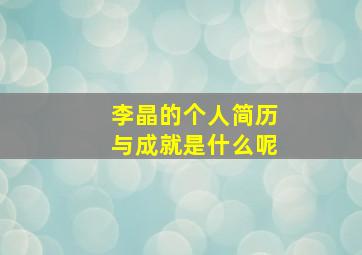 李晶的个人简历
与成就是什么呢